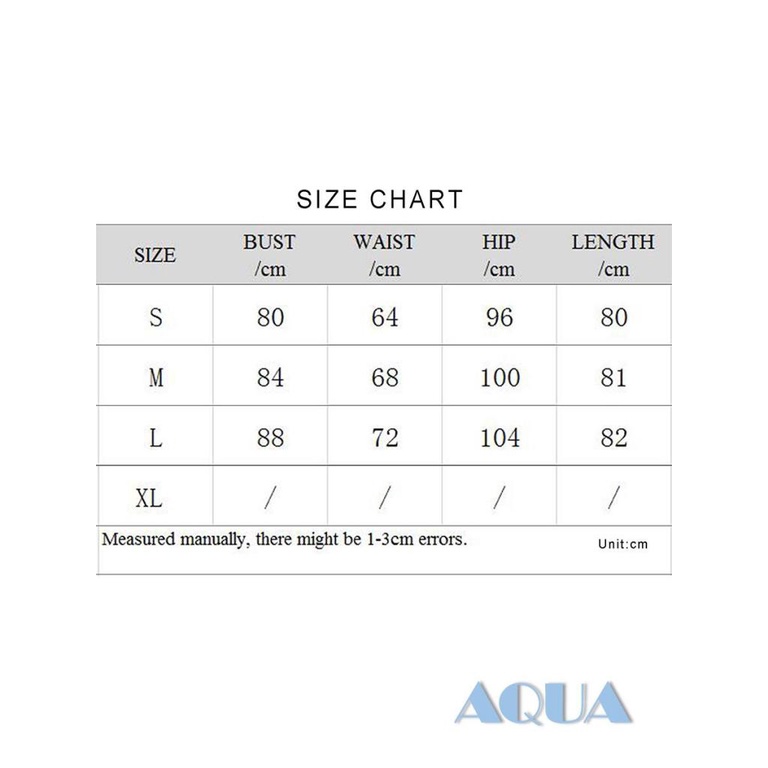 SIZE CHART

| SIZE | BUST /cm | WAIST /cm | HIP /cm | LENGTH /cm |
|---|---|---|---|---|
| S | 80 | 64 | 96 | 80 |
| M | 84 | 68 | 100 | 81 |
| L | 88 | 72 | 104 | 82 |
| XL | / | / | / | / |

Measured manually, there might be 1-3cm errors. Unit:cm

AQUA